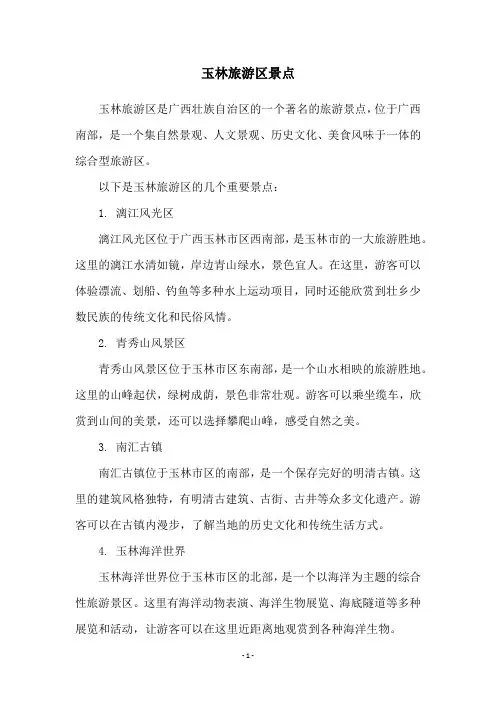 玉林旅游区景点

玉林旅游区是广西壮族自治区的一个著名的旅游景点，位于广西南部，是一个集自然景观、人文景观、历史文化、美食风味于一体的综合型旅游区。

以下是玉林旅游区的几个重要景点：

1. 漓江风光区

漓江风光区位于广西玉林市区西南部，是玉林市的一大旅游胜地。这里的漓江水清如镜，岸边青山绿水，景色宜人。在这里，游客可以体验漂流、划船、钓鱼等多种水上运动项目，同时还能欣赏到壮乡少数民族的传统文化和民俗风情。

2. 青秀山风景区

青秀山风景区位于玉林市区东南部，是一个山水相映的旅游胜地。这里的山峰起伏，绿树成荫，景色非常壮观。游客可以乘坐缆车，欣赏到山间的美景，还可以选择攀爬山峰，感受自然之美。

3. 南汇古镇

南汇古镇位于玉林市区的南部，是一个保存完好的明清古镇。这里的建筑风格独特，有明清古建筑、古街、古井等众多文化遗产。游客可以在古镇内漫步，了解当地的历史文化和传统生活方式。

4. 玉林海洋世界

玉林海洋世界位于玉林市区的北部，是一个以海洋为主题的综合性旅游景区。这里有海洋动物表演、海洋生物展览、海底隧道等多种展览和活动，让游客可以在这里近距离地观赏到各种海洋生物。

- 1 -